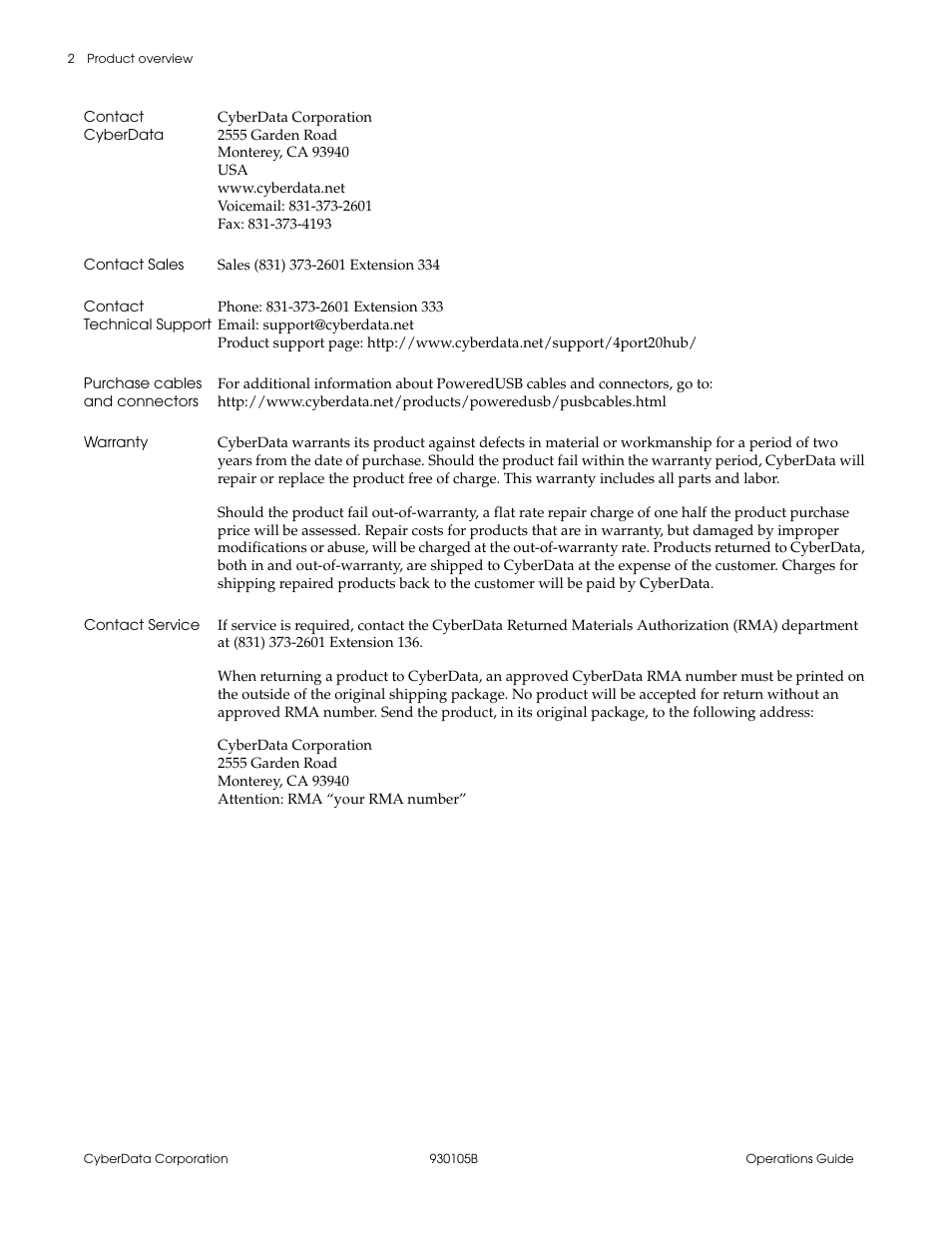 2 Product overview

Contact CyberData

CyberData Corporation
2555 Garden Road
Monterey, CA 93940
USA
www.cyberdata.net
Voicemail: 831-373-2601
Fax: 831-373-4193

Contact Sales

Sales (831) 373-2601 Extension 334

Contact Technical Support

Phone: 831-373-2601 Extension 333
Email: support@cyberdata.net
Product support page: http://www.cyberdata.net/support/4port20hub/

Purchase cables and connectors

For additional information about PoweredUSB cables and connectors, go to: http://www.cyberdata.net/products/poweredusb/pusbcables.html

Warranty

CyberData warrants its product against defects in material or workmanship for a period of two years from the date of purchase. Should the product fail within the warranty period, CyberData will repair or replace the product free of charge. This warranty includes all parts and labor.

Should the product fail out-of-warranty, a flat rate repair charge of one half the product purchase price will be assessed. Repair costs for products that are in warranty, but damaged by improper modifications or abuse, will be charged at the out-of-warranty rate. Products returned to CyberData, both in and out-of-warranty, are shipped to CyberData at the expense of the customer. Charges for shipping repaired products back to the customer will be paid by CyberData.

Contact Service

If service is required, contact the CyberData Returned Materials Authorization (RMA) department at (831) 373-2601 Extension 136.

When returning a product to CyberData, an approved CyberData RMA number must be printed on the outside of the original shipping package. No product will be accepted for return without an approved RMA number. Send the product, in its original package, to the following address:

CyberData Corporation
2555 Garden Road
Monterey, CA 93940
Attention: RMA “your RMA number”

CyberData Corporation 930105B Operations Guide